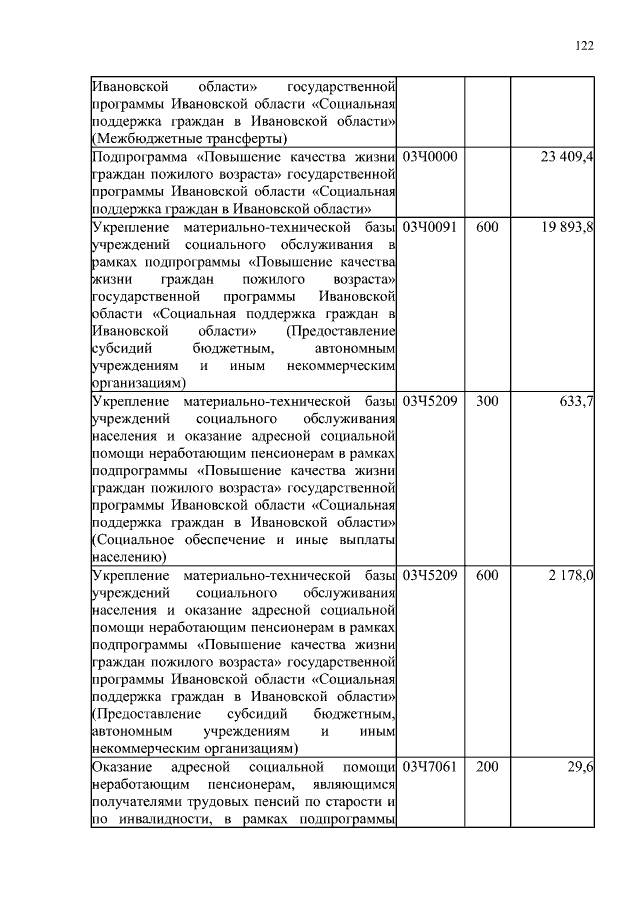 122

| | | | |
|---|---|---|---|
| Ивановской области» государственной программы Ивановской области «Социальная поддержка граждан в Ивановской области» (Межбюджетные трансферты) | | | |
| Подпрограмма «Повышение качества жизни граждан пожилого возраста» государственной программы Ивановской области «Социальная поддержка граждан в Ивановской области» | 03Ч0000 | | 23 409,4 |
| Укрепление материально-технической базы учреждений социального обслуживания в рамках подпрограммы «Повышение качества жизни граждан пожилого возраста» государственной программы Ивановской области «Социальная поддержка граждан в Ивановской области» (Предоставление субсидий бюджетным, автономным учреждениям и иным некоммерческим организациям) | 03Ч0091 | 600 | 19 893,8 |
| Укрепление материально-технической базы учреждений социального обслуживания населения и оказание адресной социальной помощи неработающим пенсионерам в рамках подпрограммы «Повышение качества жизни граждан пожилого возраста» государственной программы Ивановской области «Социальная поддержка граждан в Ивановской области» (Социальное обеспечение и иные выплаты населению) | 03Ч5209 | 300 | 633,7 |
| Укрепление материально-технической базы учреждений социального обслуживания населения и оказание адресной социальной помощи неработающим пенсионерам в рамках подпрограммы «Повышение качества жизни граждан пожилого возраста» государственной программы Ивановской области «Социальная поддержка граждан в Ивановской области» (Предоставление субсидий бюджетным, автономным учреждениям и иным некоммерческим организациям) | 03Ч5209 | 600 | 2 178,0 |
| Оказание адресной социальной помощи неработающим пенсионерам, являющимся получателями трудовых пенсий по старости и по инвалидности, в рамках подпрограммы | 03Ч7061 | 200 | 29,6 |